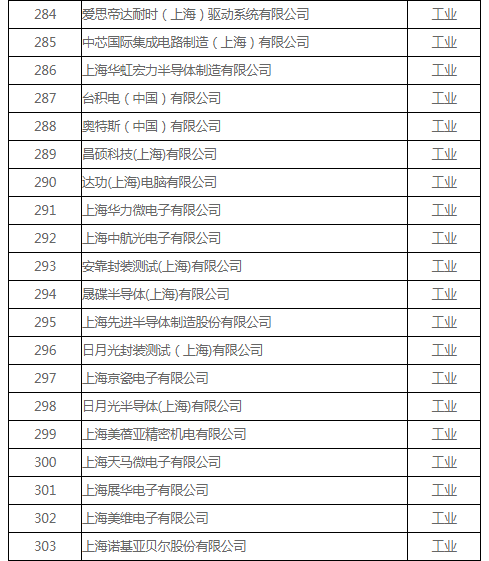 | 284 | 爱思帝达耐时（上海）驱动系统有限公司 | 工业 |
|---|---|---|
| 285 | 中芯国际集成电路制造（上海）有限公司 | 工业 |
| 286 | 上海华虹宏力半导体制造有限公司 | 工业 |
| 287 | 台积电（中国）有限公司 | 工业 |
| 288 | 奥特斯（中国）有限公司 | 工业 |
| 289 | 昌硕科技(上海)有限公司 | 工业 |
| 290 | 达功(上海)电脑有限公司 | 工业 |
| 291 | 上海华力微电子有限公司 | 工业 |
| 292 | 上海中航光电子有限公司 | 工业 |
| 293 | 安靠封装测试(上海)有限公司 | 工业 |
| 294 | 晟碟半导体(上海)有限公司 | 工业 |
| 295 | 上海先进半导体制造股份有限公司 | 工业 |
| 296 | 日月光封装测试（上海)有限公司 | 工业 |
| 297 | 上海京瓷电子有限公司 | 工业 |
| 298 | 日月光半导体(上海)有限公司 | 工业 |
| 299 | 上海美蓓亚精密机电有限公司 | 工业 |
| 300 | 上海天马微电子有限公司 | 工业 |
| 301 | 上海展华电子有限公司 | 工业 |
| 302 | 上海美维电子有限公司 | 工业 |
| 303 | 上海诺基亚贝尔股份有限公司 | 工业 |